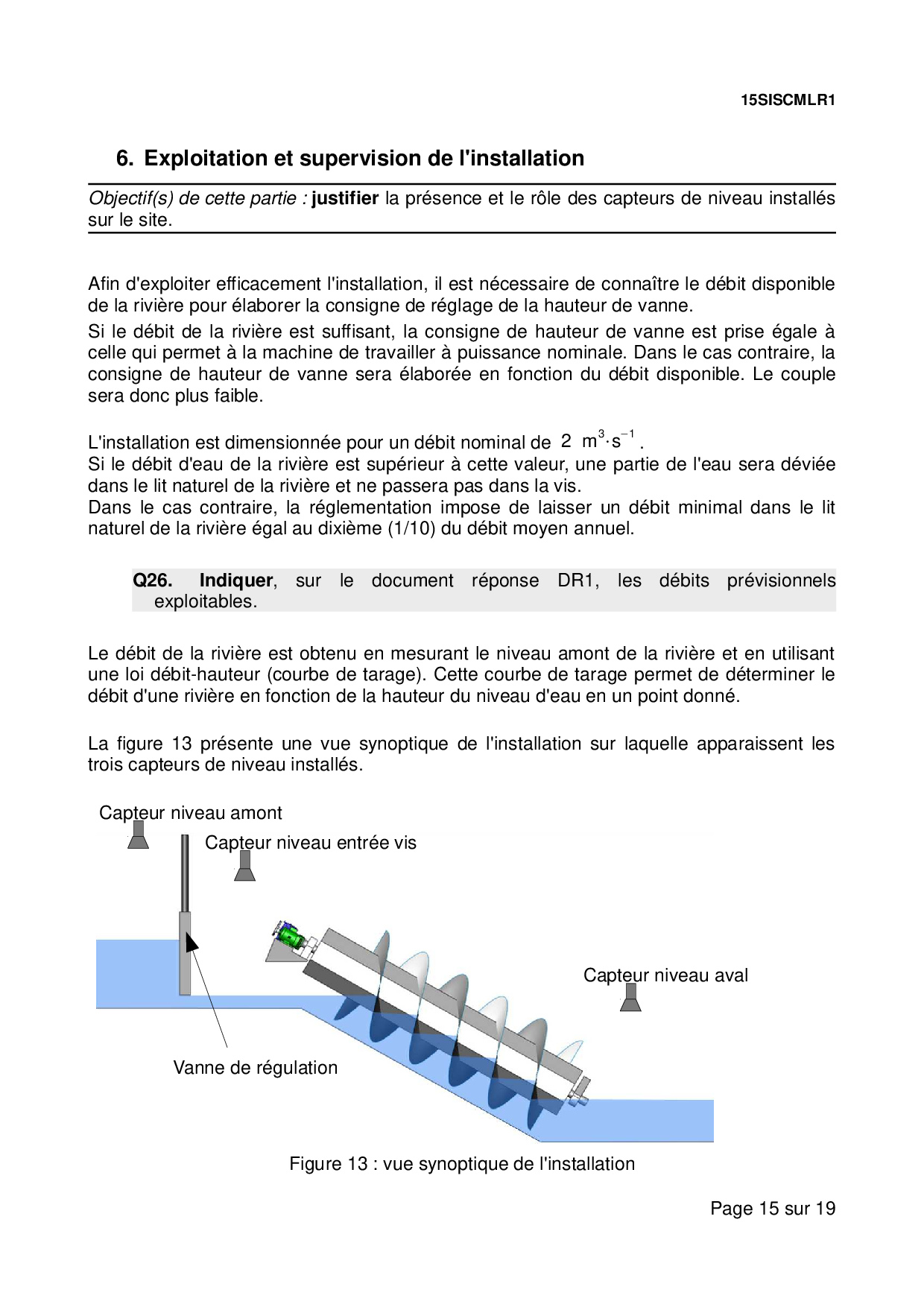 15SISCMLR1

6. Exploitation et supervision de l'installation

Objectif(s) de cette partie : justifier la présence et le rôle des capteurs de niveau installés sur le site.

Afin d'exploiter efficacement l'installation, il est nécessaire de connaître le débit disponible de la rivière pour élaborer la consigne de réglage de la hauteur de vanne.

Si le débit de la rivière est suffisant, la consigne de hauteur de vanne est prise égale à celle qui permet à la machine de travailler à puissance nominale. Dans le cas contraire, la consigne de hauteur de vanne sera élaborée en fonction du débit disponible. Le couple sera donc plus faible.

L'installation est dimensionnée pour un débit nominal de $2\ m^3 \cdot s^{-1}$.
Si le débit d'eau de la rivière est supérieur à cette valeur, une partie de l'eau sera déviée dans le lit naturel de la rivière et ne passera pas dans la vis.
Dans le cas contraire, la réglementation impose de laisser un débit minimal dans le lit naturel de la rivière égal au dixième (1/10) du débit moyen annuel.

Q26. Indiquer, sur le document réponse DR1, les débits prévisionnels exploitables.

Le débit de la rivière est obtenu en mesurant le niveau amont de la rivière et en utilisant une loi débit-hauteur (courbe de tarage). Cette courbe de tarage permet de déterminer le débit d'une rivière en fonction de la hauteur du niveau d'eau en un point donné.

La figure 13 présente une vue synoptique de l'installation sur laquelle apparaissent les trois capteurs de niveau installés.

Capteur niveau amont
Capteur niveau entrée vis
Capteur niveau aval
Vanne de régulation

Figure 13 : vue synoptique de l'installation

Page 15 sur 19